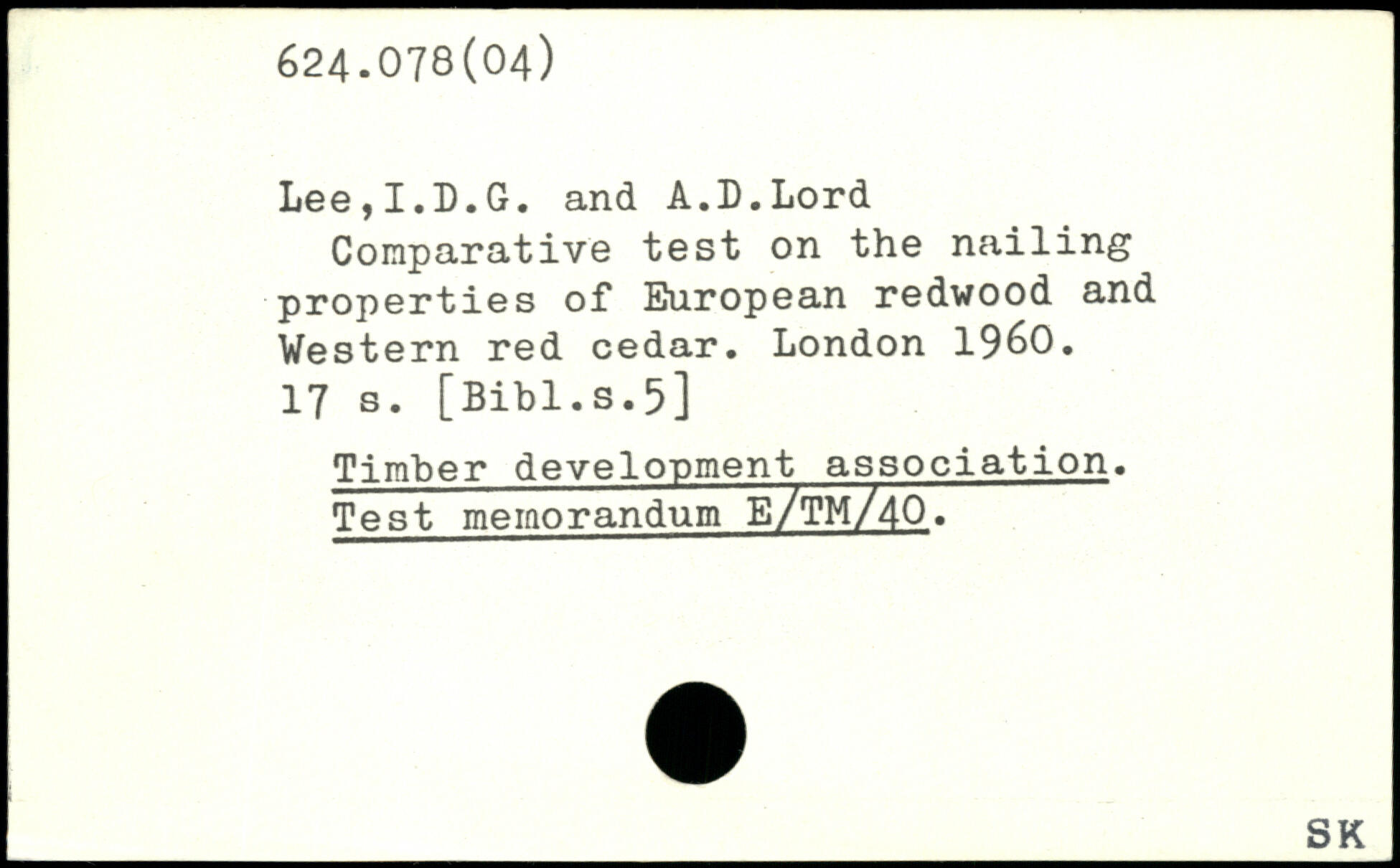 624.078(04)

Lee,I.D.G. and A.D.Lord

Comparative test on the nailing properties of European redwood and Western red cedar. London 1960. 17 s. [Bibl.s.5]

Timber development association. Test memorandum E/TM/40.

SK